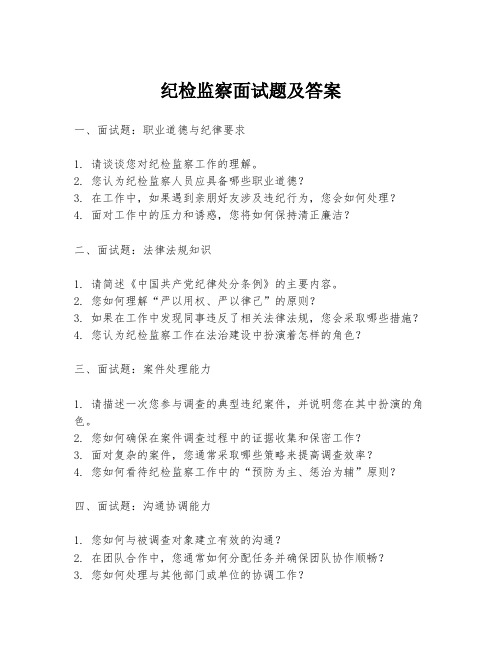 纪检监察面试题及答案

一、面试题：职业道德与纪律要求

1. 请谈谈您对纪检监察工作的理解。
2. 您认为纪检监察人员应具备哪些职业道德？
3. 在工作中，如果遇到亲朋好友涉及违纪行为，您会如何处理？
4. 面对工作中的压力和诱惑，您将如何保持清正廉洁？

二、面试题：法律法规知识

1. 请简述《中国共产党纪律处分条例》的主要内容。
2. 您如何理解“严以用权、严以律己”的原则？
3. 如果在工作中发现同事违反了相关法律法规，您会采取哪些措施？
4. 您认为纪检监察工作在法治建设中扮演着怎样的角色？

三、面试题：案件处理能力

1. 请描述一次您参与调查的典型违纪案件，并说明您在其中扮演的角色。
2. 您如何确保在案件调查过程中的证据收集和保密工作？
3. 面对复杂的案件，您通常采取哪些策略来提高调查效率？
4. 您如何看待纪检监察工作中的“预防为主、惩治为辅”原则？

四、面试题：沟通协调能力

1. 您如何与被调查对象建立有效的沟通？
2. 在团队合作中，您通常如何分配任务并确保团队协作顺畅？
3. 您如何处理与其他部门或单位的协调工作？